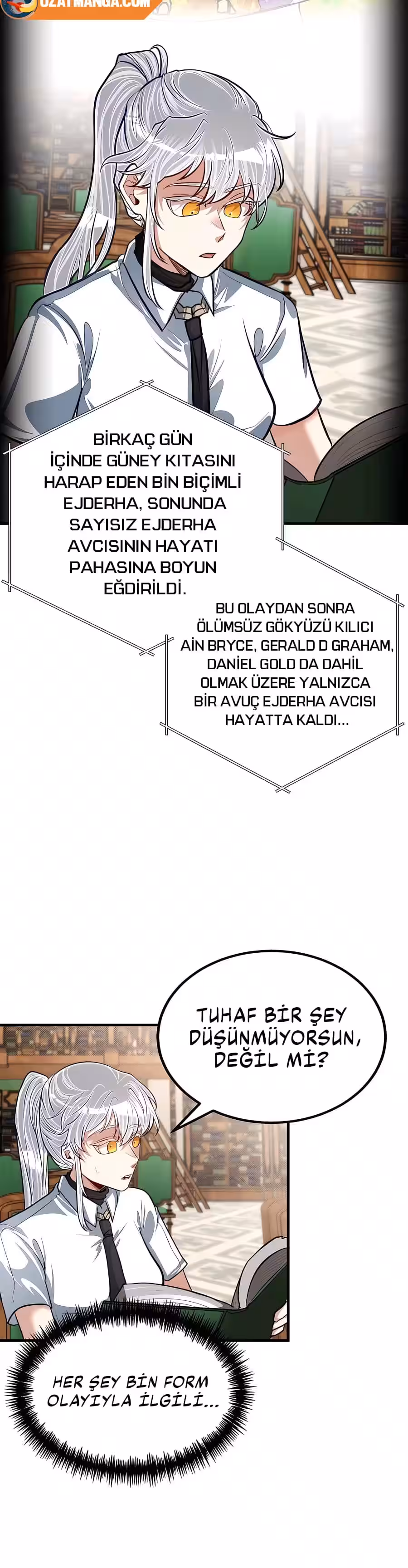 UZAYMANGA.COM

BİRKAÇ GÜN İÇİNDE GÜNEY KITASINI HARAP EDEN BİN BİÇİMLİ EJDERHA, SONUNDA SAYISIZ EJDERHA AVCISININ HAYATI PAHASINA BOYUN EĞDİRİLDİ.

BU OLAYDAN SONRA ÖLÜMSÜZ GÖKYÜZÜ KILICI AİN BRYCE, GERALD D GRAHAM, DANİEL GOLD DA DAHİL OLMAK ÜZERE YALNIZCA BİR AVUÇ EJDERHA AVCISI HAYATTA KALDI...

TUHAF BİR ŞEY DÜŞÜNMÜYORSUN, DEĞİL Mİ?

HER ŞEY BİN FORM OLAYIYLA İLGİLİ...